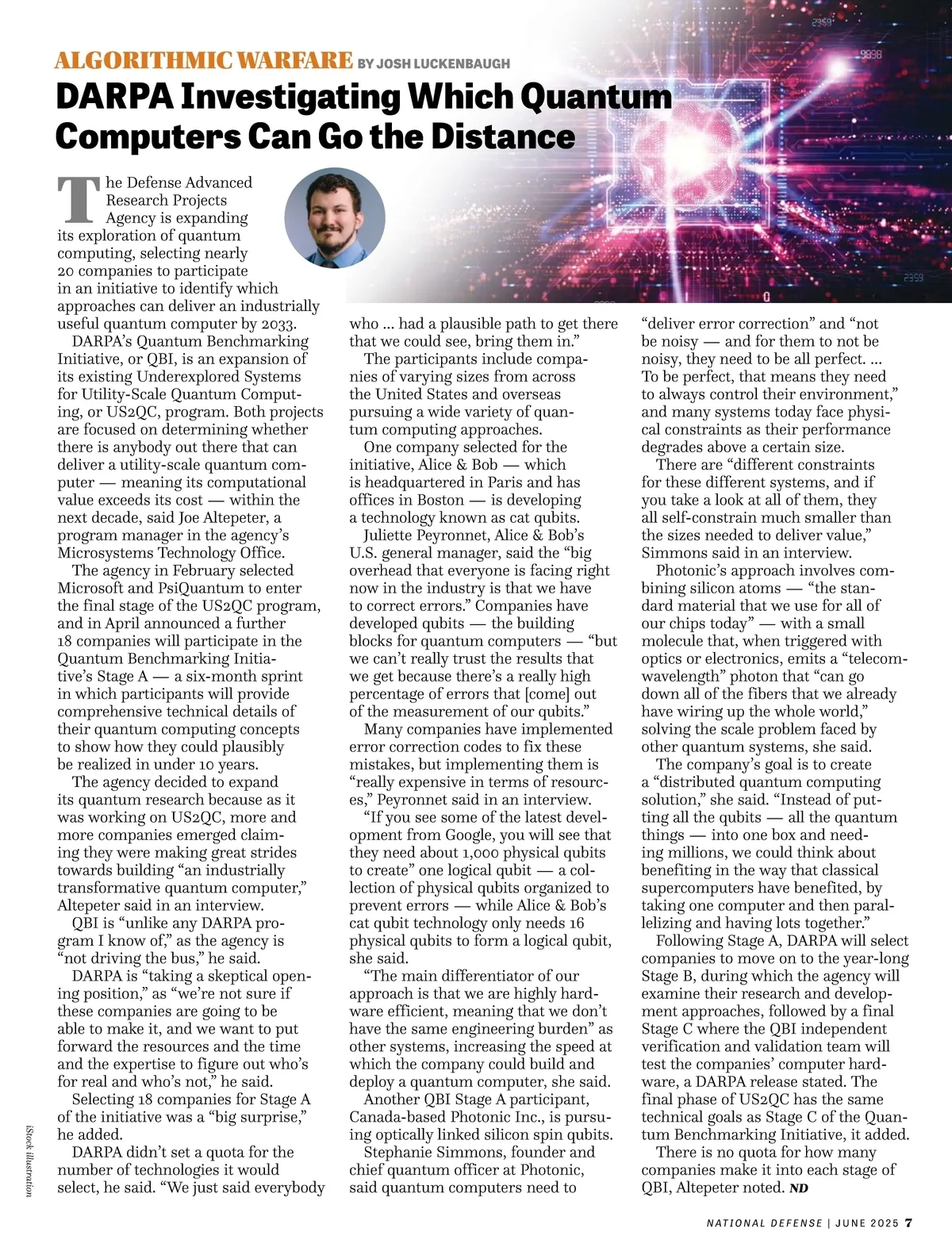 ALGORITHMIC WARFARE BY JOSH LUCKENBAUGH

DARPA Investigating Which Quantum Computers Can Go the Distance

The Defense Advanced Research Projects Agency is expanding its exploration of quantum computing, selecting nearly 20 companies to participate in an initiative to identify which approaches can deliver an industrially useful quantum computer by 2033.

DARPA's Quantum Benchmarking Initiative, or QBI, is an expansion of its existing Underexplored Systems for Utility-Scale Quantum Computing, or US2QC, program. Both projects are focused on determining whether there is anybody out there that can deliver a utility-scale quantum computer — meaning its computational value exceeds its cost — within the next decade, said Joe Altepeter, a program manager in the agency's Microsystems Technology Office.

The agency in February selected Microsoft and PsiQuantum to enter the final stage of the US2QC program, and in April announced a further 18 companies will participate in the Quantum Benchmarking Initiative's Stage A — a six-month sprint in which participants will provide comprehensive technical details of their quantum computing concepts to show how they could plausibly be realized in under 10 years.

The agency decided to expand its quantum research because as it was working on US2QC, more and more companies emerged claiming they were making great strides towards building "an industrially transformative quantum computer," Altepeter said in an interview.

QBI is "unlike any DARPA program I know of," as the agency is "not driving the bus," he said.

DARPA is "taking a skeptical opening position," as "we're not sure if these companies are going to be able to make it, and we want to put forward the resources and the time and the expertise to figure out who's for real and who's not," he said.

Selecting 18 companies for Stage A of the initiative was a "big surprise," he added.

DARPA didn't set a quota for the number of technologies it would select, he said. "We just said everybody who ... had a plausible path to get there that we could see, bring them in."

The participants include companies of varying sizes from across the United States and overseas pursuing a wide variety of quantum computing approaches.

One company selected for the initiative, Alice & Bob — which is headquartered in Paris and has offices in Boston — is developing a technology known as cat qubits.

Juliette Peyronnet, Alice & Bob's U.S. general manager, said the "big overhead that everyone is facing right now in the industry is that we have to correct errors." Companies have developed qubits — the building blocks for quantum computers — "but we can't really trust the results that we get because there's a really high percentage of errors that [come] out of the measurement of our qubits."

Many companies have implemented error correction codes to fix these mistakes, but implementing them is "really expensive in terms of resources," Peyronnet said in an interview.

"If you see some of the latest development from Google, you will see that they need about 1,000 physical qubits to create" one logical qubit — a collection of physical qubits organized to prevent errors — while Alice & Bob's cat qubit technology only needs 16 physical qubits to form a logical qubit, she said.

"The main differentiator of our approach is that we are highly hardware efficient, meaning that we don't have the same engineering burden" as other systems, increasing the speed at which the company could build and deploy a quantum computer, she said.

Another QBI Stage A participant, Canada-based Photonic Inc., is pursuing optically linked silicon spin qubits.

Stephanie Simmons, founder and chief quantum officer at Photonic, said quantum computers need to "deliver error correction" and "not be noisy — and for them to not be noisy, they need to be all perfect. ... To be perfect, that means they need to always control their environment," and many systems today face physical constraints as their performance degrades above a certain size.

There are "different constraints for these different systems, and if you take a look at all of them, they all self-constrain much smaller than the sizes needed to deliver value," Simmons said in an interview.

Photonic's approach involves combining silicon atoms — "the standard material that we use for all of our chips today" — with a small molecule that, when triggered with optics or electronics, emits a "telecom-wavelength" photon that "can go down all of the fibers that we already have wiring up the whole world," solving the scale problem faced by other quantum systems, she said.

The company's goal is to create a "distributed quantum computing solution," she said. "Instead of putting all the qubits — all the quantum things — into one box and needing millions, we could think about benefiting in the way that classical supercomputers have benefited, by taking one computer and then parallelizing and having lots together."

Following Stage A, DARPA will select companies to move on to the year-long Stage B, during which the agency will examine their research and development approaches, followed by a final Stage C where the QBI independent verification and validation team will test the companies' computer hardware, a DARPA release stated. The final phase of US2QC has the same technical goals as Stage C of the Quantum Benchmarking Initiative, it added.

There is no quota for how many companies make it into each stage of QBI, Altepeter noted. ND

iStock illustration

NATIONAL DEFENSE | JUNE 2025 7